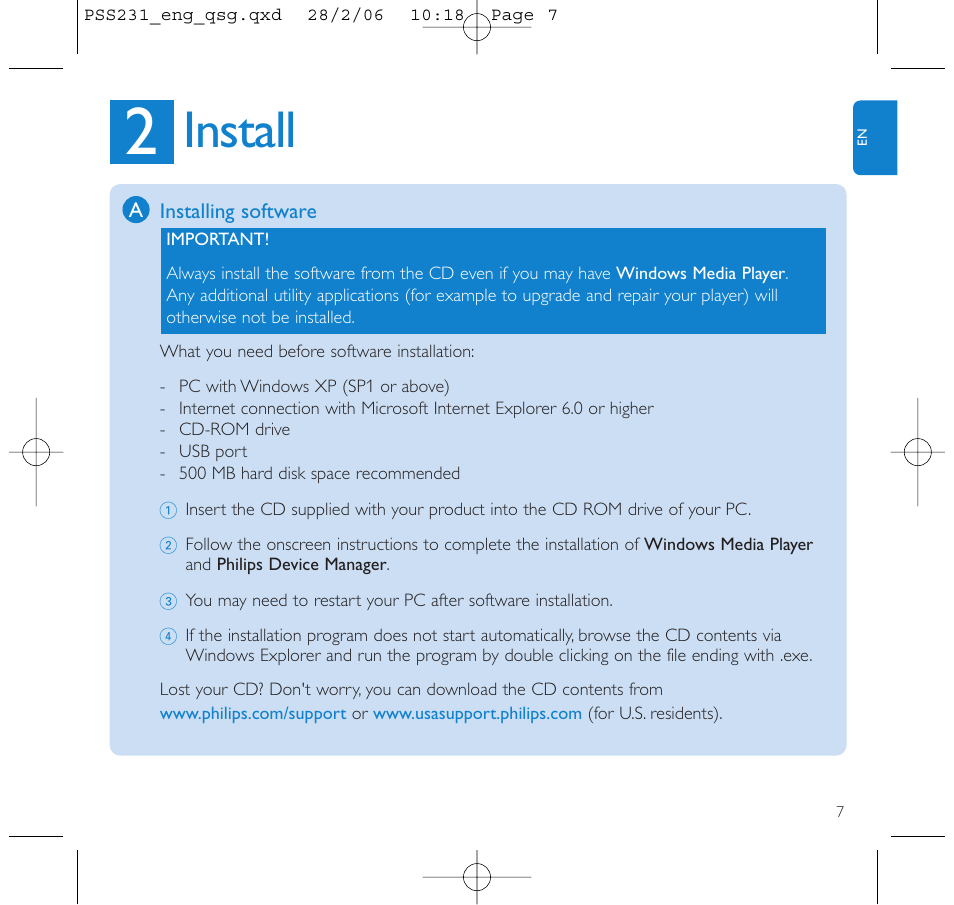 PSS231_eng_qsg.qxd 28/2/06 10:18 Page 7

2 Install

EN

A Installing software

IMPORTANT!

Always install the software from the CD even if you may have Windows Media Player. Any additional utility applications (for example to upgrade and repair your player) will otherwise not be installed.

What you need before software installation:

- PC with Windows XP (SP1 or above)
- Internet connection with Microsoft Internet Explorer 6.0 or higher
- CD-ROM drive
- USB port
- 500 MB hard disk space recommended

1 Insert the CD supplied with your product into the CD ROM drive of your PC.

2 Follow the onscreen instructions to complete the installation of Windows Media Player and Philips Device Manager.

3 You may need to restart your PC after software installation.

4 If the installation program does not start automatically, browse the CD contents via Windows Explorer and run the program by double clicking on the file ending with .exe.

Lost your CD? Don't worry, you can download the CD contents from www.philips.com/support or www.usasupport.philips.com (for U.S. residents).

7